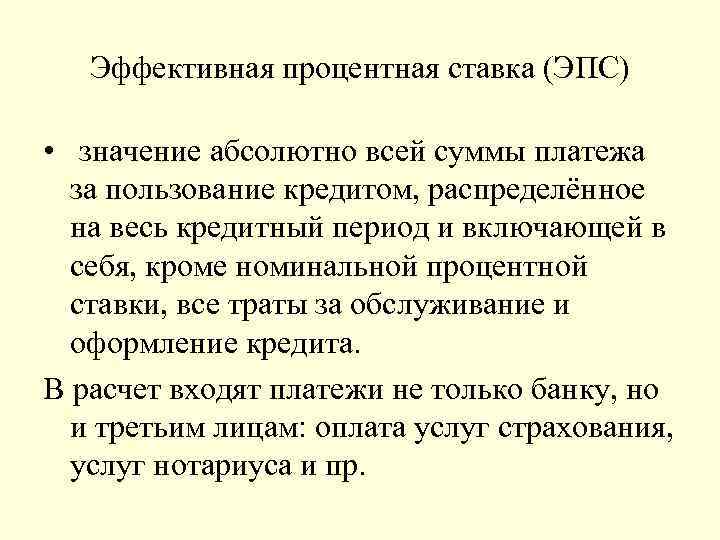 Эффективная процентная ставка (ЭПС)

• значение абсолютно всей суммы платежа за пользование кредитом, распределённое на весь кредитный период и включающей в себя, кроме номинальной процентной ставки, все траты за обслуживание и оформление кредита.

В расчет входят платежи не только банку, но и третьим лицам: оплата услуг страхования, услуг нотариуса и пр.